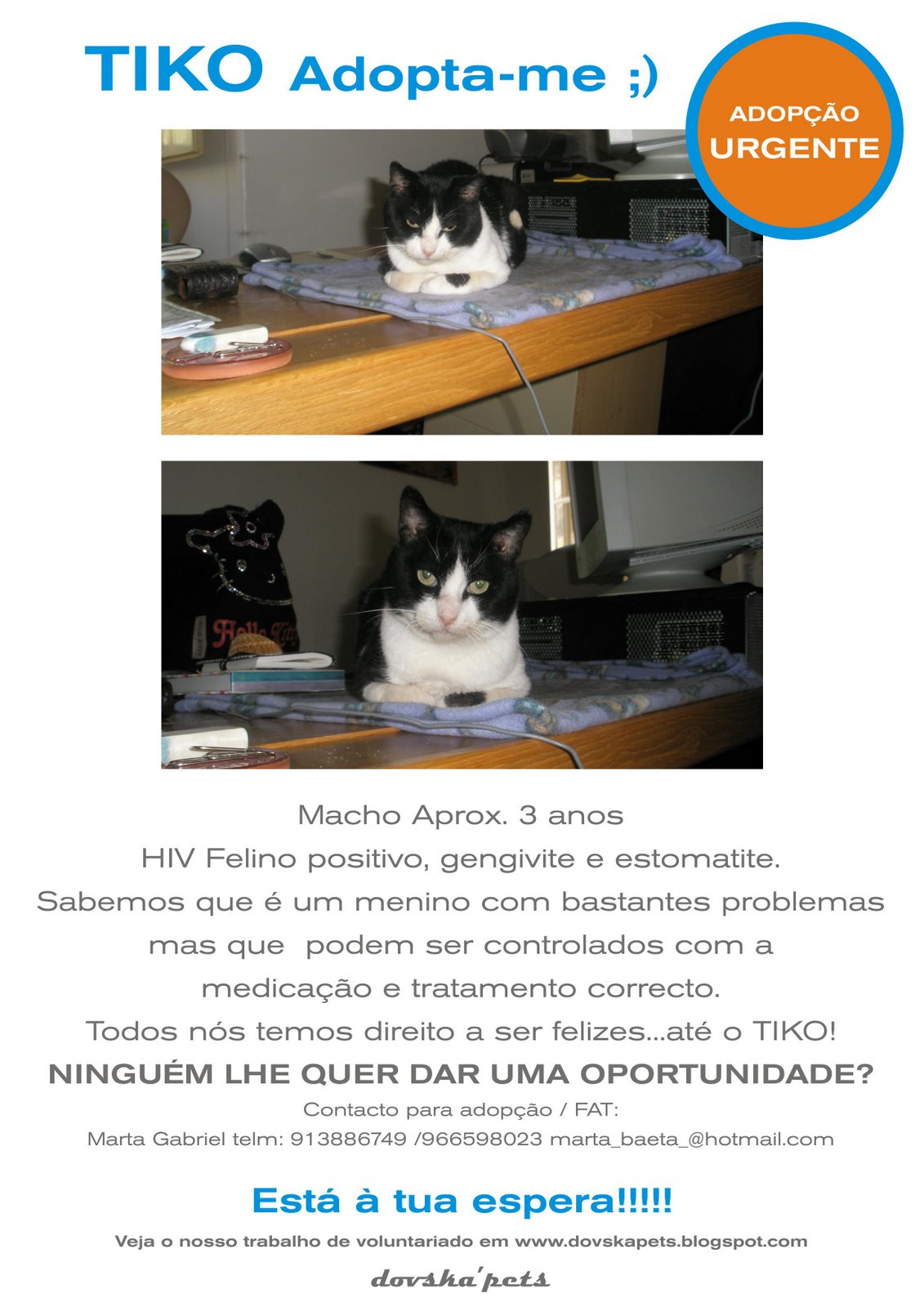 TIKO Adopta-me ;)

ADOPÇÃO URGENTE

Hello Kitty

Macho Aprox. 3 anos
HIV Felino positivo, gengivite e estomatite.
Sabemos que é um menino com bastantes problemas mas que podem ser controlados com a medicação e tratamento correcto.
Todos nós temos direito a ser felizes...até o TIKO!
NINGUÉM LHE QUER DAR UMA OPORTUNIDADE?

Contacto para adopção / FAT:
Marta Gabriel telm: 913886749 /966598023 marta_baeta_@hotmail.com

Está à tua espera!!!!!

Veja o nosso trabalho de voluntariado em www.dovskapets.blogspot.com

dovska'pets